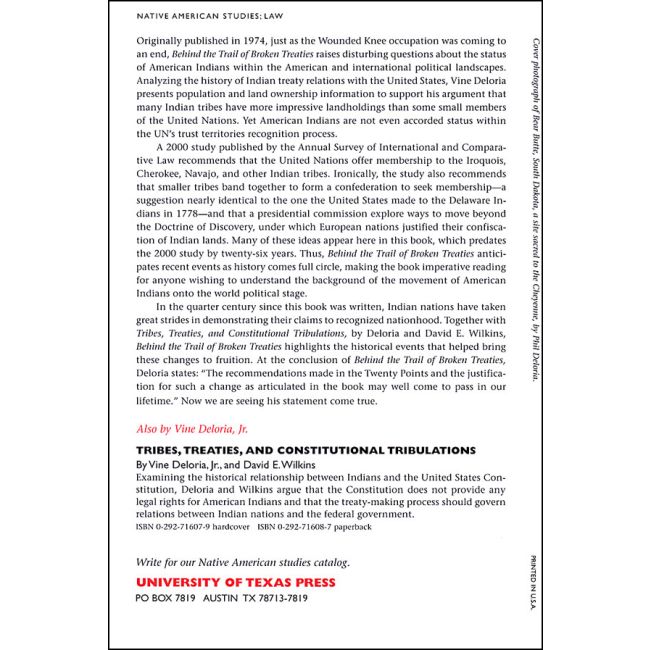 NATIVE AMERICAN STUDIES; LAW

Originally published in 1974, just as the Wounded Knee occupation was coming to an end, Behind the Trail of Broken Treaties raises disturbing questions about the status of American Indians within the American and international political landscapes. Analyzing the history of Indian treaty relations with the United States, Vine Deloria presents population and land ownership information to support his argument that many Indian tribes have more impressive landholdings than some small members of the United Nations. Yet American Indians are not even accorded status within the UN's trust territories recognition process.

A 2000 study published by the Annual Survey of International and Comparative Law recommends that the United Nations offer membership to the Iroquois, Cherokee, Navajo, and other Indian tribes. Ironically, the study also recommends that smaller tribes band together to form a confederation to seek membership—a suggestion nearly identical to the one the United States made to the Delaware Indians in 1778—and that a presidential commission explore ways to move beyond the Doctrine of Discovery, under which European nations justified their confiscation of Indian lands. Many of these ideas appear here in this book, which predates the 2000 study by twenty-six years. Thus, Behind the Trail of Broken Treaties anticipates recent events as history comes full circle, making the book imperative reading for anyone wishing to understand the background of the movement of American Indians onto the world political stage.

In the quarter century since this book was written, Indian nations have taken great strides in demonstrating their claims to recognized nationhood. Together with Tribes, Treaties, and Constitutional Tribulations, by Deloria and David E. Wilkins, Behind the Trail of Broken Treaties highlights the historical events that helped bring these changes to fruition. At the conclusion of Behind the Trail of Broken Treaties, Deloria states: "The recommendations made in the Twenty Points and the justification for such a change as articulated in the book may well come to pass in our lifetime." Now we are seeing his statement come true.

Also by Vine Deloria, Jr.

TRIBES, TREATIES, AND CONSTITUTIONAL TRIBULATIONS
By Vine Deloria, Jr., and David E. Wilkins
Examining the historical relationship between Indians and the United States Constitution, Deloria and Wilkins argue that the Constitution does not provide any legal rights for American Indians and that the treaty-making process should govern relations between Indian nations and the federal government.
ISBN 0-292-71607-9 hardcover ISBN 0-292-71608-7 paperback

Write for our Native American studies catalog.
UNIVERSITY OF TEXAS PRESS
PO BOX 7819 AUSTIN TX 78713-7819

Cover photograph of Bear Butte, South Dakota, a site sacred to the Cheyenne, by Phil Deloria.

PRINTED IN U.S.A.